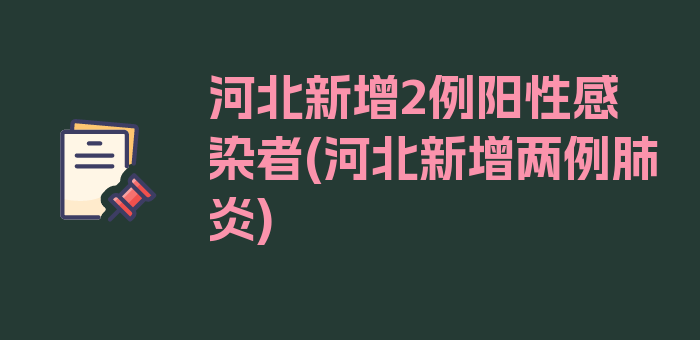 河北新增2例阳性感染者(河北新增两例肺炎)